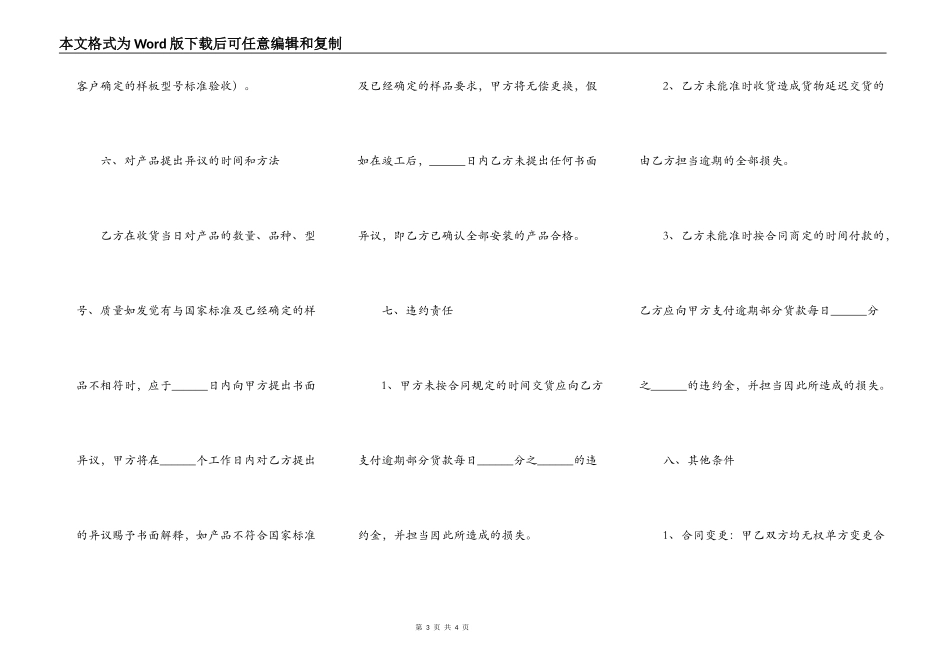 本文格式为Word版下载后可任意编辑和复制

客户确定的样板型号标准验收）。

六、对产品提出异议的时间和方法

乙方在收货当日对产品的数量、品种、型号、质量如发觉有与国家标准及已经确定的样品不相符时，应于______日内向甲方提出书面异议，甲方将在______个工作日内对乙方提出的异议赐予书面解释，如产品不符合国家标准及已经确定的样品要求，甲方将无偿更换，假如在竣工后，______日内乙方未提出任何书面异议，即乙方已确认全部安装的产品合格。

七、违约责任

1、甲方未按合同规定的时间交货应向乙方支付逾期部分货款每日______分之______的违约金，并担当因此所造成的损失。

2、乙方未能准时收货造成货物延迟交货的由乙方担当逾期的全部损失。

3、乙方未能准时按合同商定的时间付款的，乙方应向甲方支付逾期部分货款每日______分之______的违约金，并担当因此所造成的损失。

八、其他条件

1、合同变更：甲乙双方均无权单方变更合

第 3 页 共 4 页